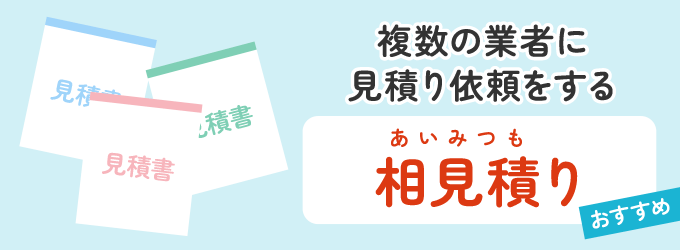 見積書

見積書

見積書

複数の業者に
見積り依頼をする

あいみつも
相見積り

おすすめ